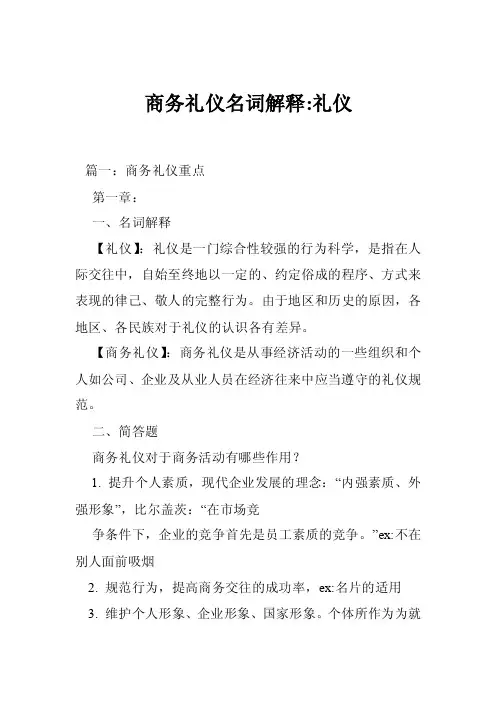 商务礼仪名词解释:礼仪

篇一：商务礼仪重点

第一章：

一、名词解释

【礼仪】：礼仪是一门综合性较强的行为科学，是指在人际交往中，自始至终地以一定的、约定俗成的程序、方式来表现的律己、敬人的完整行为。由于地区和历史的原因，各地区、各民族对于礼仪的认识各有差异。

【商务礼仪】：商务礼仪是从事经济活动的一些组织和个人如公司、企业及从业人员在经济往来中应当遵守的礼仪规范。

二、简答题

商务礼仪对于商务活动有哪些作用？

1. 提升个人素质，现代企业发展的理念：“内强素质、外强形象”，比尔盖茨：“在市场竞

争条件下，企业的竞争首先是员工素质的竞争。”ex:不在别人面前吸烟

2. 规范行为，提高商务交往的成功率，ex:名片的适用

3. 维护个人形象、企业形象、国家形象。个体所作为为就